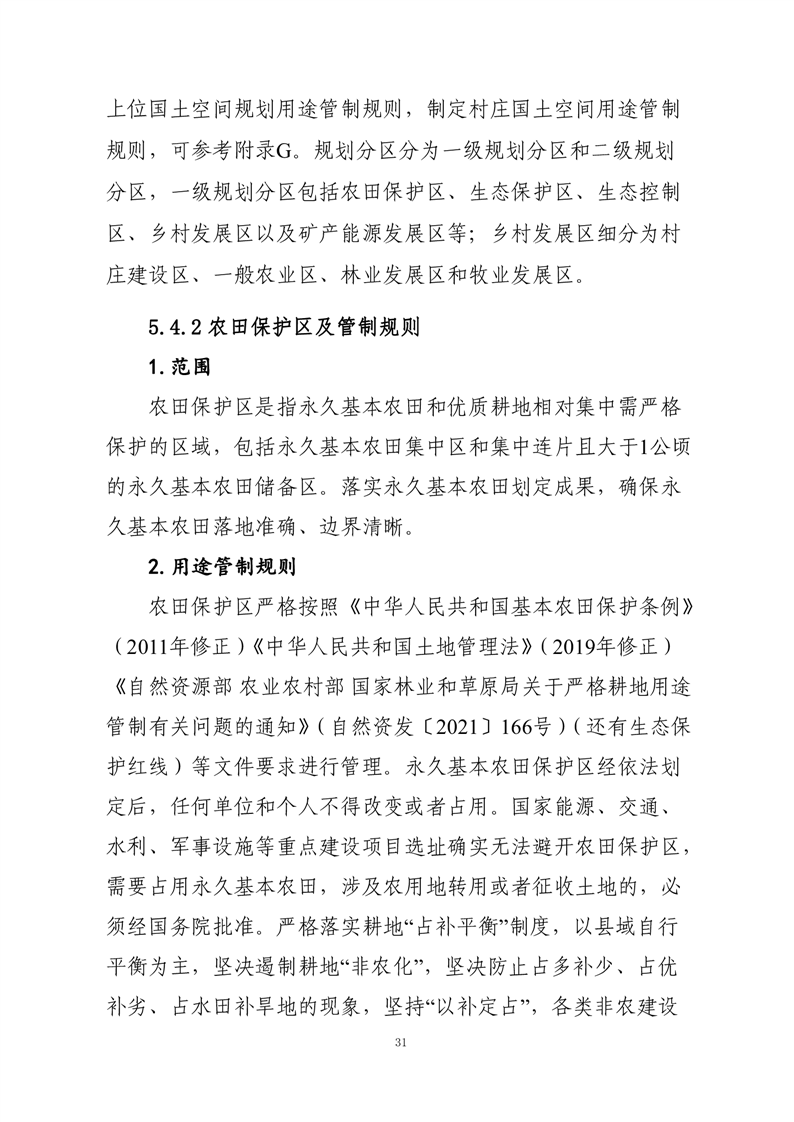 上位国土空间规划用途管制规则，制定村庄国土空间用途管制规则，可参考附录G。规划分区分为一级规划分区和二级规划分区，一级规划分区包括农田保护区、生态保护区、生态控制区、乡村发展区以及矿产能源发展区等；乡村发展区细分为村庄建设区、一般农业区、林业发展区和牧业发展区。

5.4.2 农田保护区及管制规则

1.范围

农田保护区是指永久基本农田和优质耕地相对集中需严格保护的区域，包括永久基本农田集中区和集中连片且大于1公顷的永久基本农田储备区。落实永久基本农田划定成果，确保永久基本农田落地准确、边界清晰。

2.用途管制规则

农田保护区严格按照《中华人民共和国基本农田保护条例》（2011年修正）《中华人民共和国土地管理法》（2019年修正）《自然资源部 农业农村部 国家林业和草原局关于严格耕地用途管制有关问题的通知》（自然资发〔2021〕166号）（还有生态保护红线）等文件要求进行管理。永久基本农田保护区经依法划定后，任何单位和个人不得改变或者占用。国家能源、交通、水利、军事设施等重点建设项目选址确实无法避开农田保护区，需要占用永久基本农田，涉及农用地转用或者征收土地的，必须经国务院批准。严格落实耕地“占补平衡”制度，以县域自行平衡为主，坚决遏制耕地“非农化”，坚决防止占多补少、占优补劣、占水田补旱地的现象，坚持“以补定占”，各类非农建设

31